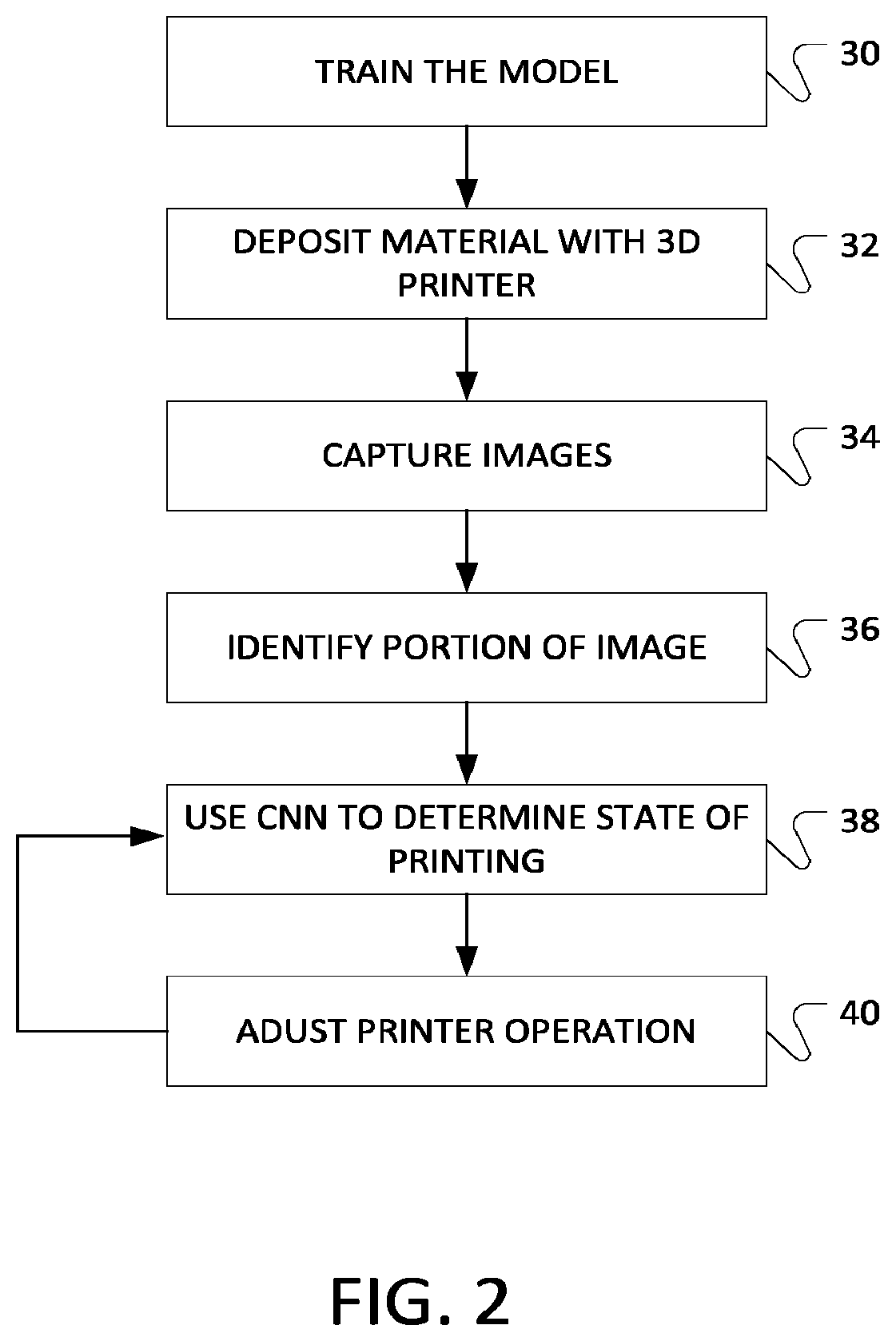 TRAIN THE MODEL

30

DEPOSIT MATERIAL WITH 3D PRINTER

32

CAPTURE IMAGES

34

IDENTIFY PORTION OF IMAGE

36

USE CNN TO DETERMINE STATE OF PRINTING

38

ADUST PRINTER OPERATION

40

FIG. 2